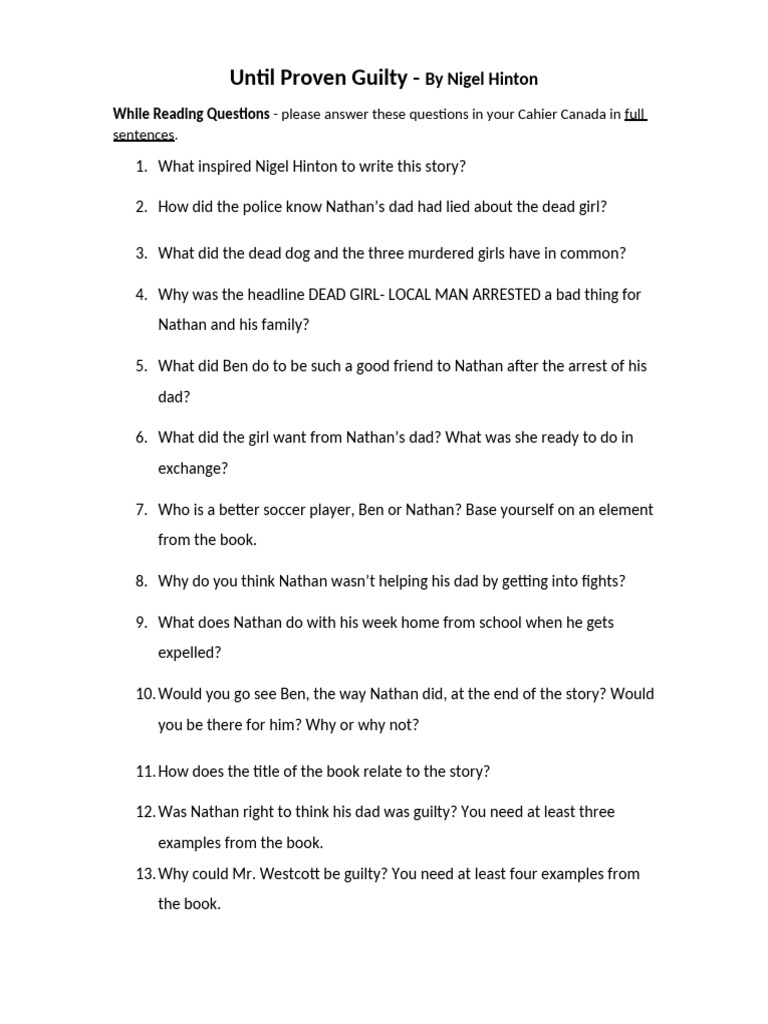 Until Proven Guilty - By Nigel Hinton

While Reading Questions - please answer these questions in your Cahier Canada in full sentences.

1. What inspired Nigel Hinton to write this story?
2. How did the police know Nathan's dad had lied about the dead girl?
3. What did the dead dog and the three murdered girls have in common?
4. Why was the headline DEAD GIRL- LOCAL MAN ARRESTED a bad thing for Nathan and his family?
5. What did Ben do to be such a good friend to Nathan after the arrest of his dad?
6. What did the girl want from Nathan's dad? What was she ready to do in exchange?
7. Who is a better soccer player, Ben or Nathan? Base yourself on an element from the book.
8. Why do you think Nathan wasn't helping his dad by getting into fights?
9. What does Nathan do with his week home from school when he gets expelled?
10. Would you go see Ben, the way Nathan did, at the end of the story? Would you be there for him? Why or why not?
11. How does the title of the book relate to the story?
12. Was Nathan right to think his dad was guilty? You need at least three examples from the book.
13. Why could Mr. Westcott be guilty? You need at least four examples from the book.